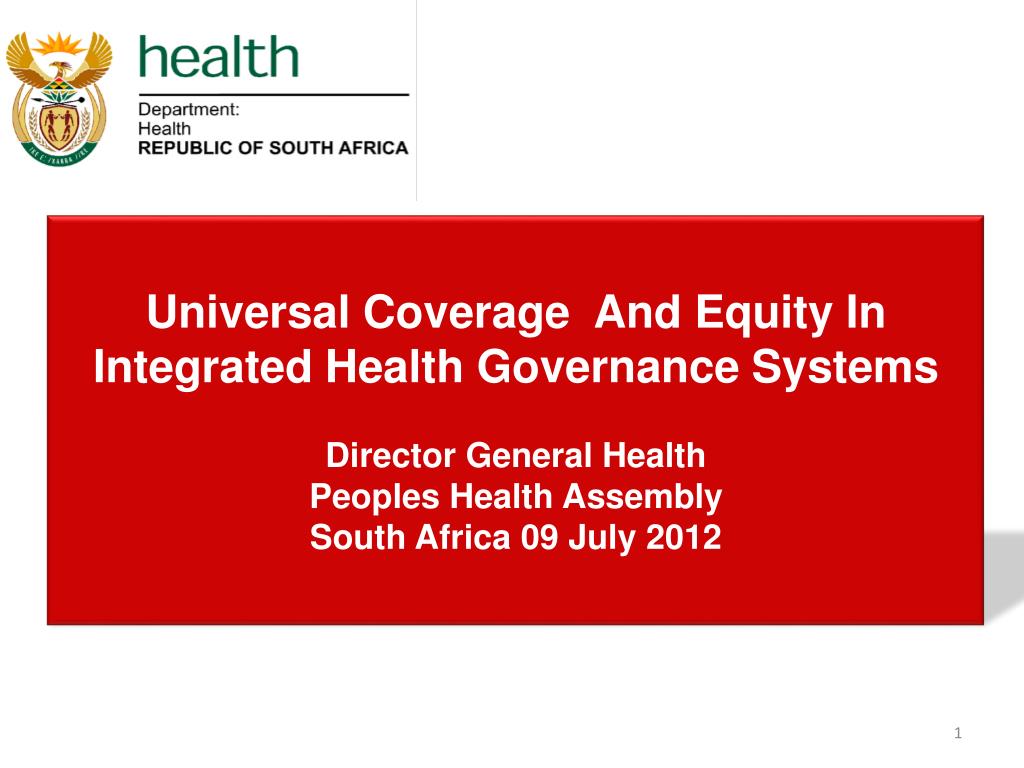 health

Department:
Health
REPUBLIC OF SOUTH AFRICA

Universal Coverage And Equity In Integrated Health Governance Systems

Director General Health
Peoples Health Assembly
South Africa 09 July 2012

1